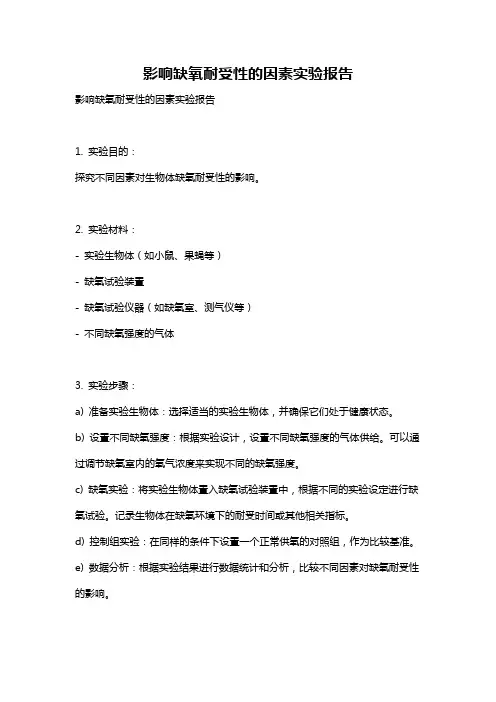 影响缺氧耐受性的因素实验报告

影响缺氧耐受性的因素实验报告

1. 实验目的：

探究不同因素对生物体缺氧耐受性的影响。

2. 实验材料：

- 实验生物体（如小鼠、果蝇等）

- 缺氧试验装置

- 缺氧试验仪器（如缺氧室、测气仪等）

- 不同缺氧强度的气体

3. 实验步骤：

a) 准备实验生物体：选择适当的实验生物体，并确保它们处于健康状态。

b) 设置不同缺氧强度：根据实验设计，设置不同缺氧强度的气体供给。可以通过调节缺氧室内的氧气浓度来实现不同的缺氧强度。

c) 缺氧实验：将实验生物体置入缺氧试验装置中，根据不同的实验设定进行缺氧试验。记录生物体在缺氧环境下的耐受时间或其他相关指标。

d) 控制组实验：在同样的条件下设置一个正常供氧的对照组，作为比较基准。

e) 数据分析：根据实验结果进行数据统计和分析，比较不同因素对缺氧耐受性的影响。